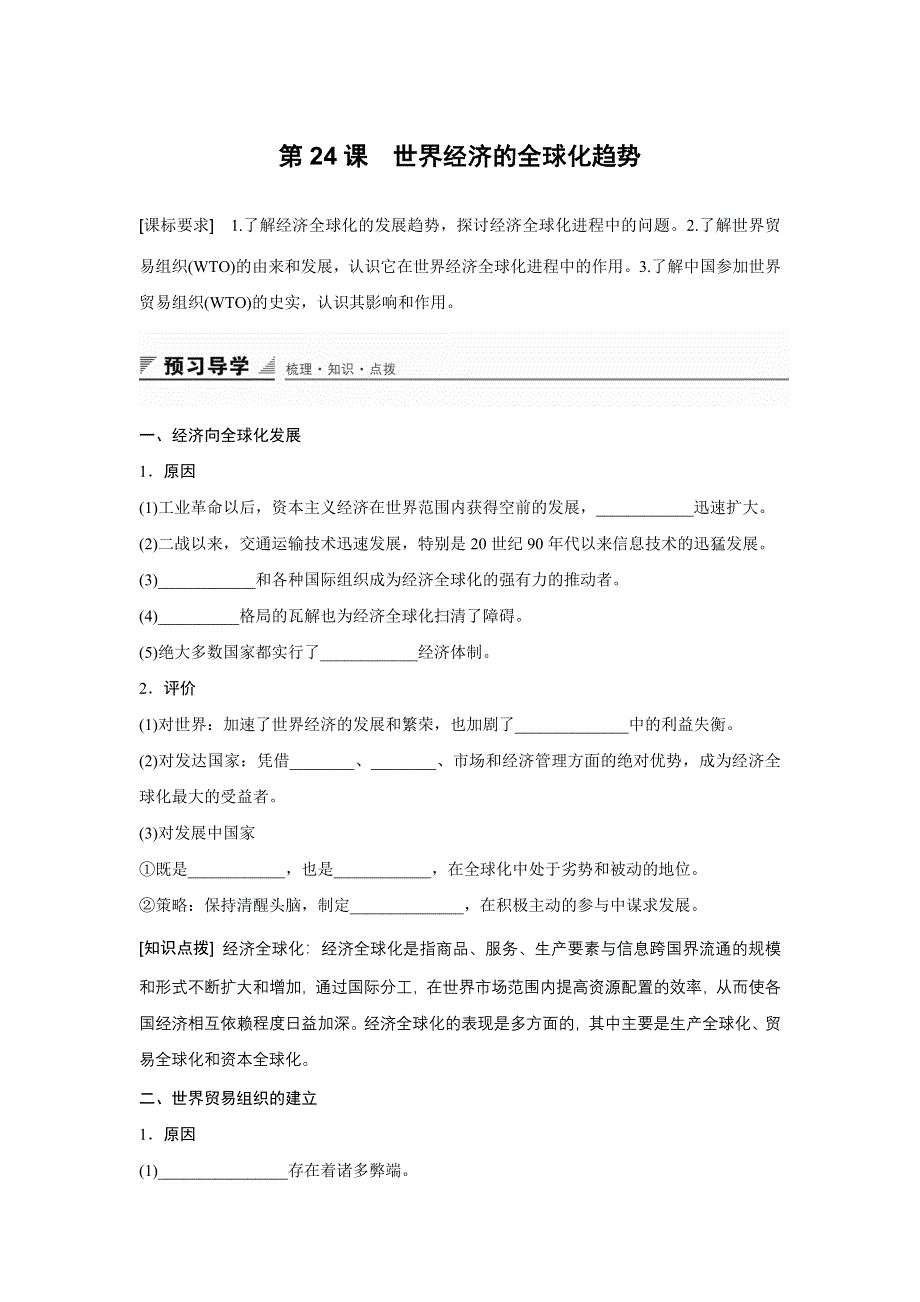 第 24 课　世界经济的全球化趋势

[课标要求]　1.了解经济全球化的发展趋势，探讨经济全球化进程中的问题。2.了解世界贸易组织(WTO)的由来和发展，认识它在世界经济全球化进程中的作用。3.了解中国参加世界贸易组织(WTO)的史实，认识其影响和作用。

预习导学　梳理·知识·点拨

一、经济向全球化发展

1．原因

(1)工业革命以后，资本主义经济在世界范围内获得空前的发展，____________迅速扩大。

(2)二战以来，交通运输技术迅速发展，特别是 20 世纪 90 年代以来信息技术的迅猛发展。

(3)____________和各种国际组织成为经济全球化的强有力的推动者。

(4)__________格局的瓦解也为经济全球化扫清了障碍。

(5)绝大多数国家都实行了____________经济体制。

2．评价

(1)对世界：加速了世界经济的发展和繁荣，也加剧了______________中的利益失衡。

(2)对发达国家：凭借________、________、市场和经济管理方面的绝对优势，成为经济全球化最大的受益者。

(3)对发展中国家

①既是____________，也是____________，在全球化中处于劣势和被动的地位。

②策略：保持清醒头脑，制定______________，在积极主动的参与中谋求发展。

[知识点拨] 经济全球化：经济全球化是指商品、服务、生产要素与信息跨国界流通的规模和形式不断扩大和增加，通过国际分工，在世界市场范围内提高资源配置的效率，从而使各国经济相互依赖程度日益加深。经济全球化的表现是多方面的，其中主要是生产全球化、贸易全球化和资本全球化。

二、世界贸易组织的建立

1．原因

(1)________________存在着诸多弊端。